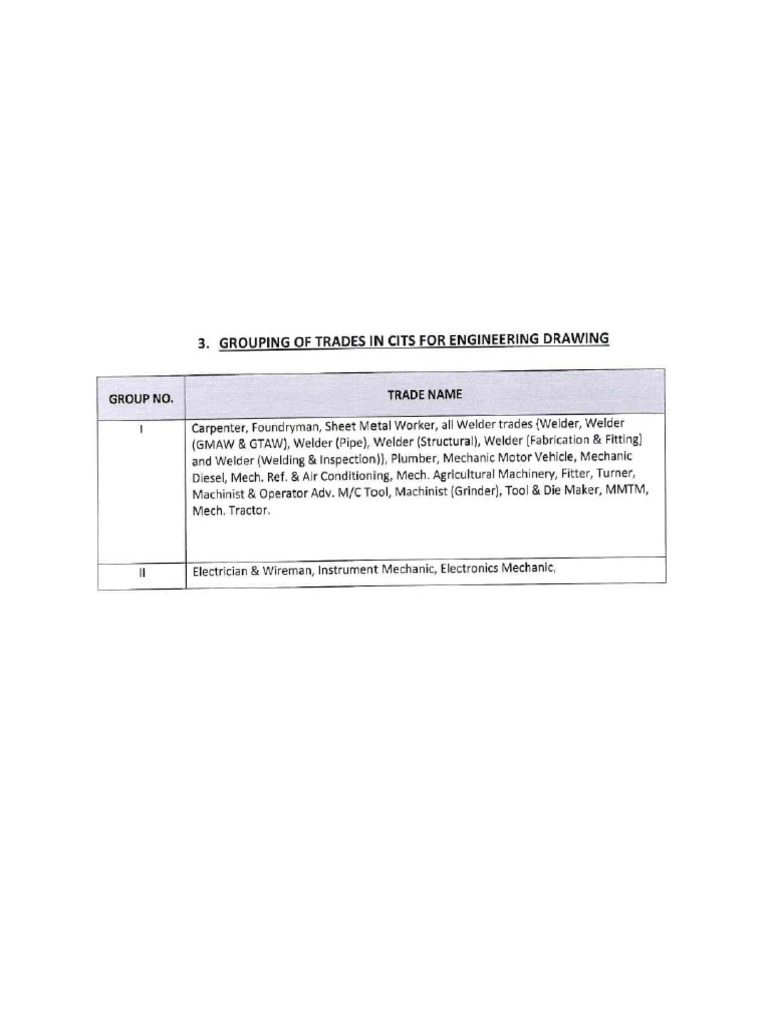 3. GROUPING OF TRADES IN CITS FOR ENGINEERING DRAWING

| GROUP NO. | TRADE NAME |
|---|---|
| I | Carpenter, Foundryman, Sheet Metal Worker, all Welder trades {Welder, Welder (GMAW & GTAW), Welder (Pipe), Welder (Structural), Welder (Fabrication & Fitting) and Welder (Welding & Inspection)}, Plumber, Mechanic Motor Vehicle, Mechanic Diesel, Mech. Ref. & Air Conditioning, Mech. Agricultural Machinery, Fitter, Turner, Machinist & Operator Adv. M/C Tool, Machinist (Grinder), Tool & Die Maker, MMTM, Mech. Tractor. |
| II | Electrician & Wireman, Instrument Mechanic, Electronics Mechanic, |